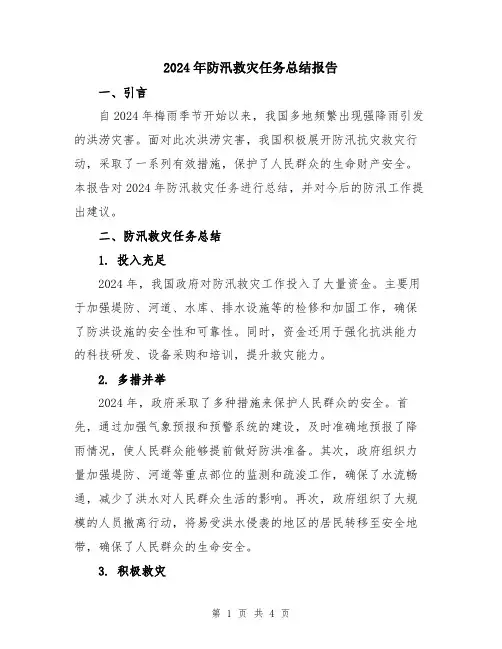 2024年防汛救灾任务总结报告

一、引言

自2024年梅雨季节开始以来，我国多地频繁出现强降雨引发的洪涝灾害。面对此次洪涝灾害，我国积极展开防汛抗灾救灾行动，采取了一系列有效措施，保护了人民群众的生命财产安全。本报告对2024年防汛救灾任务进行总结，并对今后的防汛工作提出建议。

二、防汛救灾任务总结

1. 投入充足

2024年，我国政府对防汛救灾工作投入了大量资金。主要用于加强堤防、河道、水库、排水设施等的检修和加固工作，确保了防洪设施的安全性和可靠性。同时，资金还用于强化抗洪能力的科技研发、设备采购和培训，提升救灾能力。

2. 多措并举

2024年，政府采取了多种措施来保护人民群众的安全。首先，通过加强气象预报和预警系统的建设，及时准确地预报了降雨情况，使人民群众能够提前做好防洪准备。其次，政府组织力量加强堤防、河道等重点部位的监测和疏浚工作，确保了水流畅通，减少了洪水对人民群众生活的影响。再次，政府组织了大规模的人员撤离行动，将易受洪水侵袭的地区的居民转移至安全地带，确保了人民群众的生命安全。

3. 积极救灾

第 1 页 共 4 页